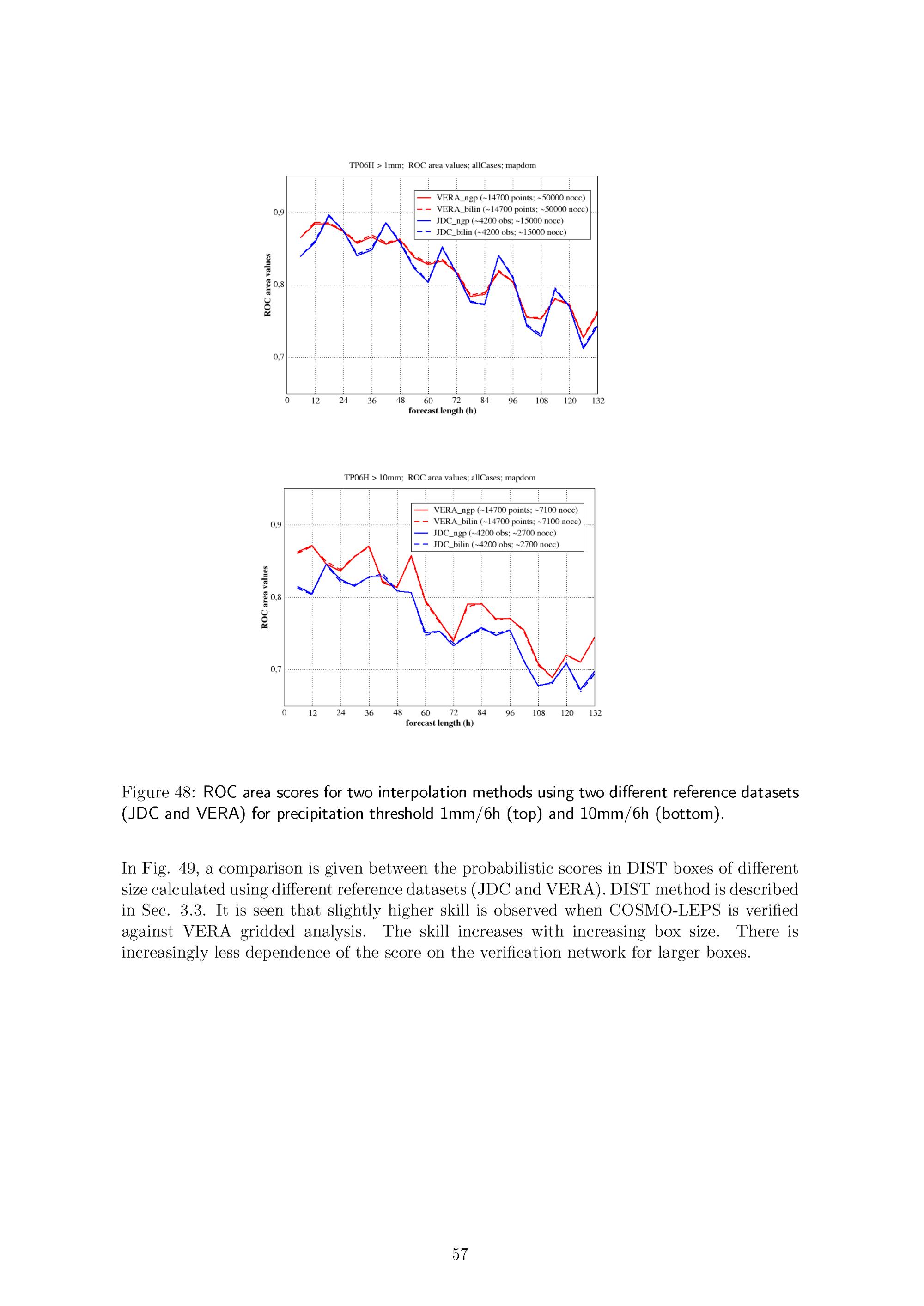 TP06H > 1mm; ROC area values; allCases; mapdom

VERA_ngp (~14700 points; ~50000 nocc)
VERA_bilin (~14700 points; ~50000 nocc)
JDC_ngp (~4200 obs; ~15000 nocc)
JDC_bilin (~4200 obs; ~15000 nocc)

ROC area values

0,9
0,8
0,7

0 12 24 36 48 60 72 84 96 108 120 132
forecast length (h)

TP06H > 10mm; ROC area values; allCases; mapdom

VERA_ngp (~14700 points; ~7100 nocc)
VERA_bilin (~14700 points; ~7100 nocc)
JDC_ngp (~4200 obs; ~2700 nocc)
JDC_bilin (~4200 obs; ~2700 nocc)

ROC area values

0,9
0,8
0,7

0 12 24 36 48 60 72 84 96 108 120 132
forecast length (h)

Figure 48: ROC area scores for two interpolation methods using two different reference datasets (JDC and VERA) for precipitation threshold 1mm/6h (top) and 10mm/6h (bottom).

In Fig. 49, a comparison is given between the probabilistic scores in DIST boxes of different size calculated using different reference datasets (JDC and VERA). DIST method is described in Sec. 3.3. It is seen that slightly higher skill is observed when COSMO-LEPS is verified against VERA gridded analysis. The skill increases with increasing box size. There is increasingly less dependence of the score on the verification network for larger boxes.

57